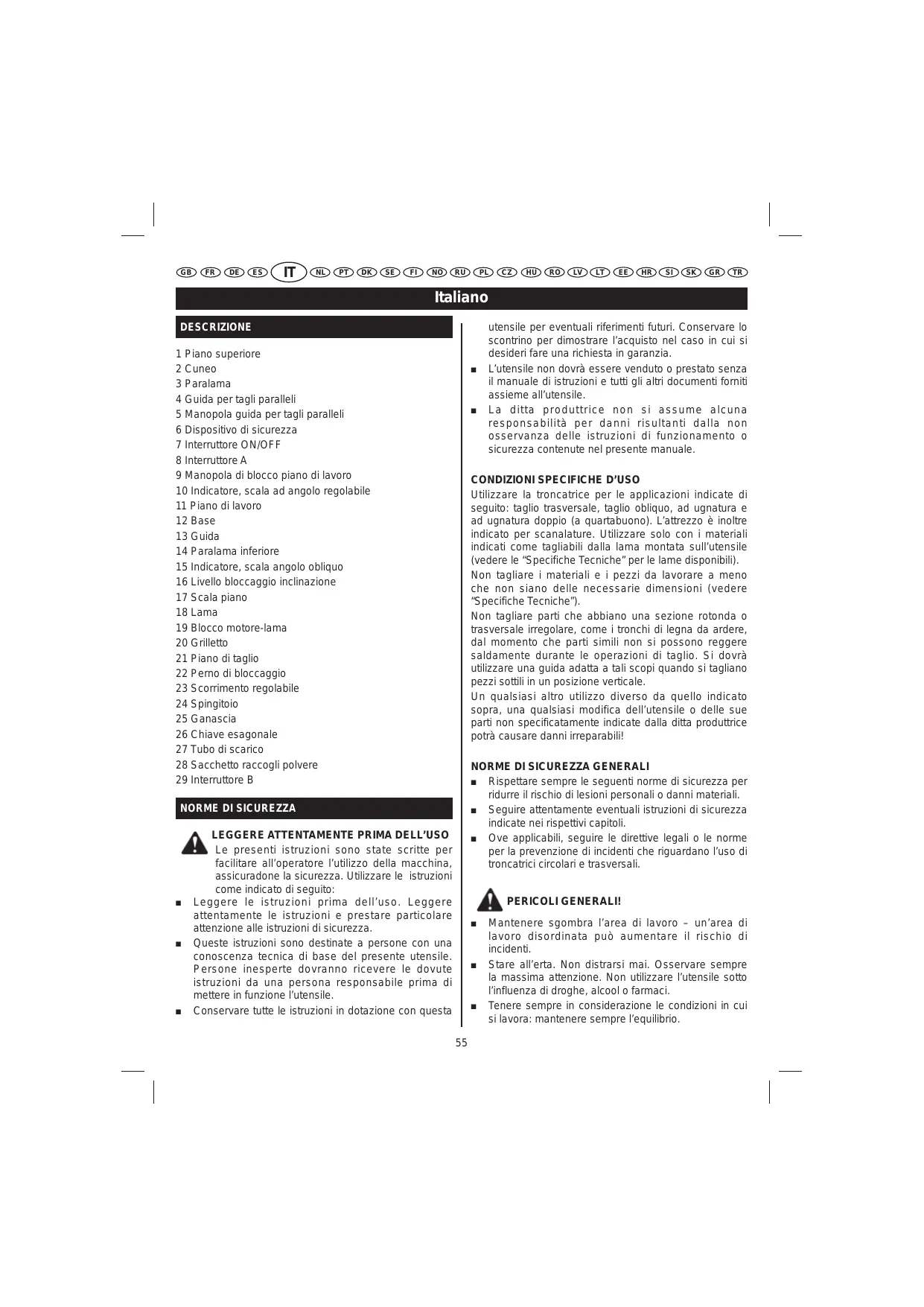 GB FR DE ES IT NL PT DK SE FI NO RU PL CZ HU RO LV LT EE HR SI SK GR TR

Italiano

DESCRIZIONE

1 Piano superiore
2 Cuneo
3 Paralama
4 Guida per tagli paralleli
5 Manopola guida per tagli paralleli
6 Dispositivo di sicurezza
7 Interruttore ON/OFF
8 Interruttore A
9 Manopola di blocco piano di lavoro
10 Indicatore, scala ad angolo regolabile
11 Piano di lavoro
12 Base
13 Guida
14 Paralama inferiore
15 Indicatore, scala angolo obliquo
16 Livello bloccaggio inclinazione
17 Scala piano
18 Lama
19 Blocco motore-lama
20 Grilletto
21 Piano di taglio
22 Perno di bloccaggio
23 Scorrimento regolabile
24 Spingitoio
25 Ganascia
26 Chiave esagonale
27 Tubo di scarico
28 Sacchetto raccogli polvere
29 Interruttore B

NORME DI SICUREZZA

LEGGERE ATTENTAMENTE PRIMA DELL'USO
Le presenti istruzioni sono state scritte per facilitare all'operatore l'utilizzo della macchina, assicuradone la sicurezza. Utilizzare le istruzioni come indicato di seguito:

■ Leggere le istruzioni prima dell'uso. Leggere attentamente le istruzioni e prestare particolare attenzione alle istruzioni di sicurezza.
■ Queste istruzioni sono destinate a persone con una conoscenza tecnica di base del presente utensile. Persone inesperte dovranno ricevere le dovute istruzioni da una persona responsabile prima di mettere in funzione l'utensile.
■ Conservare tutte le istruzioni in dotazione con questa utensile per eventuali riferimenti futuri. Conservare lo scontrino per dimostrare l'acquisto nel caso in cui si desideri fare una richiesta in garanzia.
■ L'utensile non dovrà essere venduto o prestato senza il manuale di istruzioni e tutti gli altri documenti forniti assieme all'utensile.
■ La ditta produttrice non si assume alcuna responsabilità per danni risultanti dalla non osservanza delle istruzioni di funzionamento o sicurezza contenute nel presente manuale.

CONDIZIONI SPECIFICHE D'USO
Utilizzare la troncatrice per le applicazioni indicate di seguito: taglio trasversale, taglio obliquo, ad ugnatura e ad ugnatura doppio (a quartabuono). L'attrezzo è inoltre indicato per scanalature. Utilizzare solo con i materiali indicati come tagliabili dalla lama montata sull'utensile (vedere le "Specifiche Tecniche" per le lame disponibili).
Non tagliare i materiali e i pezzi da lavorare a meno che non siano delle necessarie dimensioni (vedere "Specifiche Tecniche").
Non tagliare parti che abbiano una sezione rotonda o trasversale irregolare, come i tronchi di legna da ardere, dal momento che parti simili non si possono reggere saldamente durante le operazioni di taglio. Si dovrà utilizzare una guida adatta a tali scopi quando si tagliano pezzi sottili in un posizione verticale.
Un qualsiasi altro utilizzo diverso da quello indicato sopra, una qualsiasi modifica dell'utensile o delle sue parti non specificatamente indicate dalla ditta produttrice potrà causare danni irreparabili!

NORME DI SICUREZZA GENERALI
■ Rispettare sempre le seguenti norme di sicurezza per ridurre il rischio di lesioni personali o danni materiali.
■ Seguire attentamente eventuali istruzioni di sicurezza indicate nei rispettivi capitoli.
■ Ove applicabili, seguire le direttive legali o le norme per la prevenzione di incidenti che riguardano l'uso di troncatrici circolari e trasversali.

PERICOLI GENERALI!
■ Mantenere sgombra l'area di lavoro – un'area di lavoro disordinata può aumentare il rischio di incidenti.
■ Stare all'erta. Non distrarsi mai. Osservare sempre la massima attenzione. Non utilizzare l'utensile sotto l'influenza di droghe, alcool o farmaci.
■ Tenere sempre in considerazione le condizioni in cui si lavora: mantenere sempre l'equilibrio.

55